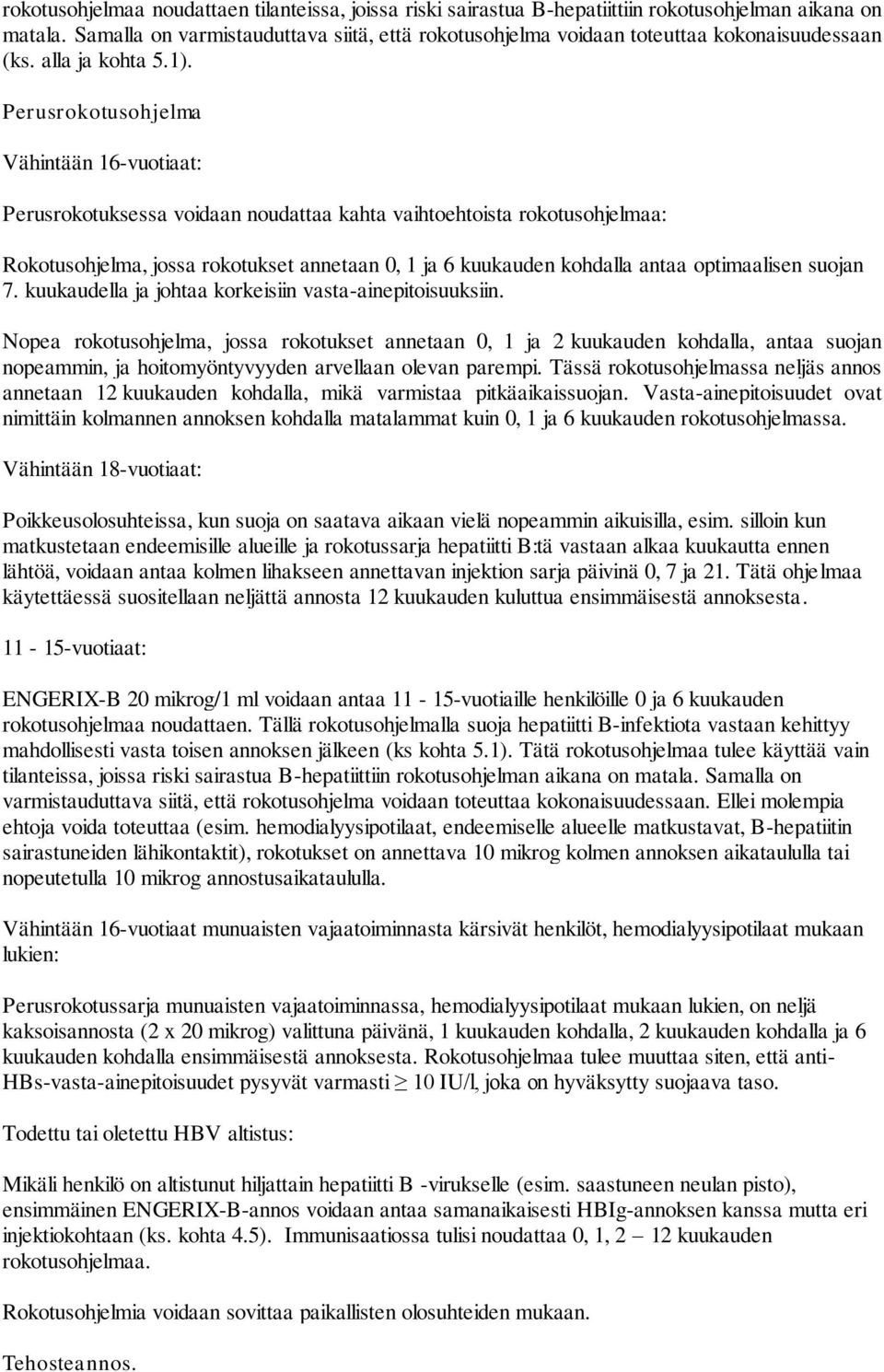 rokotusohjelmaa noudattaen tilanteissa, joissa riski sairastua B-hepatiittiin rokotusohjelman aikana on matala. Samalla on varmistauduttava siitä, että rokotusohjelma voidaan toteuttaa kokonaisuudessaan (ks. alla ja kohta 5.1).

Perusrokotusohjelma

Vähintään 16-vuotiaat:

Perusrokotuksessa voidaan noudattaa kahta vaihtoehtoista rokotusohjelmaa:

Rokotusohjelma, jossa rokotukset annetaan 0, 1 ja 6 kuukauden kohdalla antaa optimaalisen suojan 7. kuukaudella ja johtaa korkeisiin vasta-ainepitoisuuksiin.

Nopea rokotusohjelma, jossa rokotukset annetaan 0, 1 ja 2 kuukauden kohdalla, antaa suojan nopeammin, ja hoitomyöntyvyyden arvellaan olevan parempi. Tässä rokotusohjelmassa neljäs annos annetaan 12 kuukauden kohdalla, mikä varmistaa pitkäaikaissuojan. Vasta-ainepitoisuudet ovat nimittäin kolmannen annoksen kohdalla matalammat kuin 0, 1 ja 6 kuukauden rokotusohjelmassa.

Vähintään 18-vuotiaat:

Poikkeusolosuhteissa, kun suoja on saatava aikaan vielä nopeammin aikuisilla, esim. silloin kun matkustetaan endeemisille alueille ja rokotussarja hepatiitti B:tä vastaan alkaa kuukautta ennen lähtöä, voidaan antaa kolmen lihakseen annettavan injektion sarja päivinä 0, 7 ja 21. Tätä ohjelmaa käytettäessä suositellaan neljättä annosta 12 kuukauden kuluttua ensimmäisestä annoksesta.

11 - 15-vuotiaat:

ENGERIX-B 20 mikrog/1 ml voidaan antaa 11 - 15-vuotiaille henkilöille 0 ja 6 kuukauden rokotusohjelmaa noudattaen. Tällä rokotusohjelmalla suoja hepatiitti B-infektiota vastaan kehittyy mahdollisesti vasta toisen annoksen jälkeen (ks kohta 5.1). Tätä rokotusohjelmaa tulee käyttää vain tilanteissa, joissa riski sairastua B-hepatiittiin rokotusohjelman aikana on matala. Samalla on varmistauduttava siitä, että rokotusohjelma voidaan toteuttaa kokonaisuudessaan. Ellei molempia ehtoja voida toteuttaa (esim. hemodialyysipotilaat, endeemiselle alueelle matkustavat, B-hepatiitin sairastuneiden lähikontaktit), rokotukset on annettava 10 mikrog kolmen annoksen aikataululla tai nopeutetulla 10 mikrog annostusaikataululla.

Vähintään 16-vuotiaat munuaisten vajaatoiminnasta kärsivät henkilöt, hemodialyysipotilaat mukaan lukien:

Perusrokotussarja munuaisten vajaatoiminnassa, hemodialyysipotilaat mukaan lukien, on neljä kaksoisannosta (2 x 20 mikrog) valittuna päivänä, 1 kuukauden kohdalla, 2 kuukauden kohdalla ja 6 kuukauden kohdalla ensimmäisestä annoksesta. Rokotusohjelmaa tulee muuttaa siten, että anti-HBs-vasta-ainepitoisuudet pysyvät varmasti $\geq$ 10 IU/l, joka on hyväksytty suojaava taso.

Todettu tai oletettu HBV altistus:

Mikäli henkilö on altistunut hiljattain hepatiitti B -virukselle (esim. saastuneen neulan pisto), ensimmäinen ENGERIX-B-annos voidaan antaa samanaikaisesti HBIg-annoksen kanssa mutta eri injektiokohtaan (ks. kohta 4.5). Immunisaatiossa tulisi noudattaa 0, 1, 2 – 12 kuukauden rokotusohjelmaa.

Rokotusohjelmia voidaan sovittaa paikallisten olosuhteiden mukaan.

Tehosteannos.